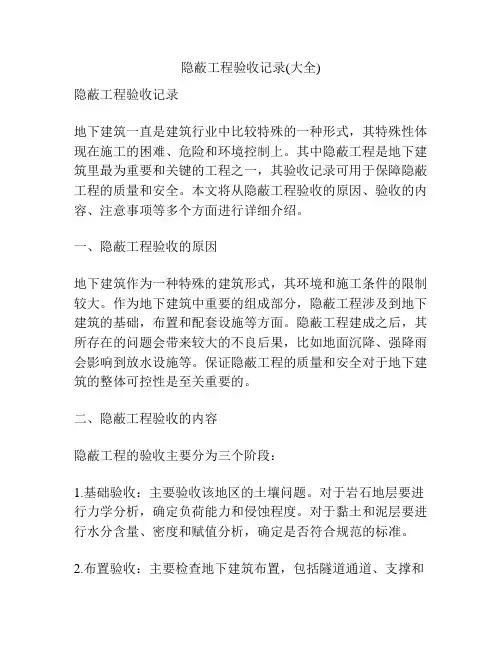 隐蔽工程验收记录(大全)

隐蔽工程验收记录

地下建筑一直是建筑行业中比较特殊的一种形式，其特殊性体现在施工的困难、危险和环境控制上。其中隐蔽工程是地下建筑里最为重要和关键的工程之一，其验收记录可用于保障隐蔽工程的质量和安全。本文将从隐蔽工程验收的原因、验收的内容、注意事项等多个方面进行详细介绍。

一、隐蔽工程验收的原因

地下建筑作为一种特殊的建筑形式，其环境和施工条件的限制较大。作为地下建筑中重要的组成部分，隐蔽工程涉及到地下建筑的基础，布置和配套设施等方面。隐蔽工程建成之后，其所存在的问题会带来较大的不良后果，比如地面沉降、强降雨会影响到放水设施等。保证隐蔽工程的质量和安全对于地下建筑的整体可控性是至关重要的。

二、隐蔽工程验收的内容

隐蔽工程的验收主要分为三个阶段：

1.基础验收：主要验收该地区的土壤问题。对于岩石地层要进行力学分析，确定负荷能力和侵蚀程度。对于黏土和泥层要进行水分含量、密度和赋值分析，确定是否符合规范的标准。

2.布置验收：主要检查地下建筑布置，包括隧道通道、支撑和